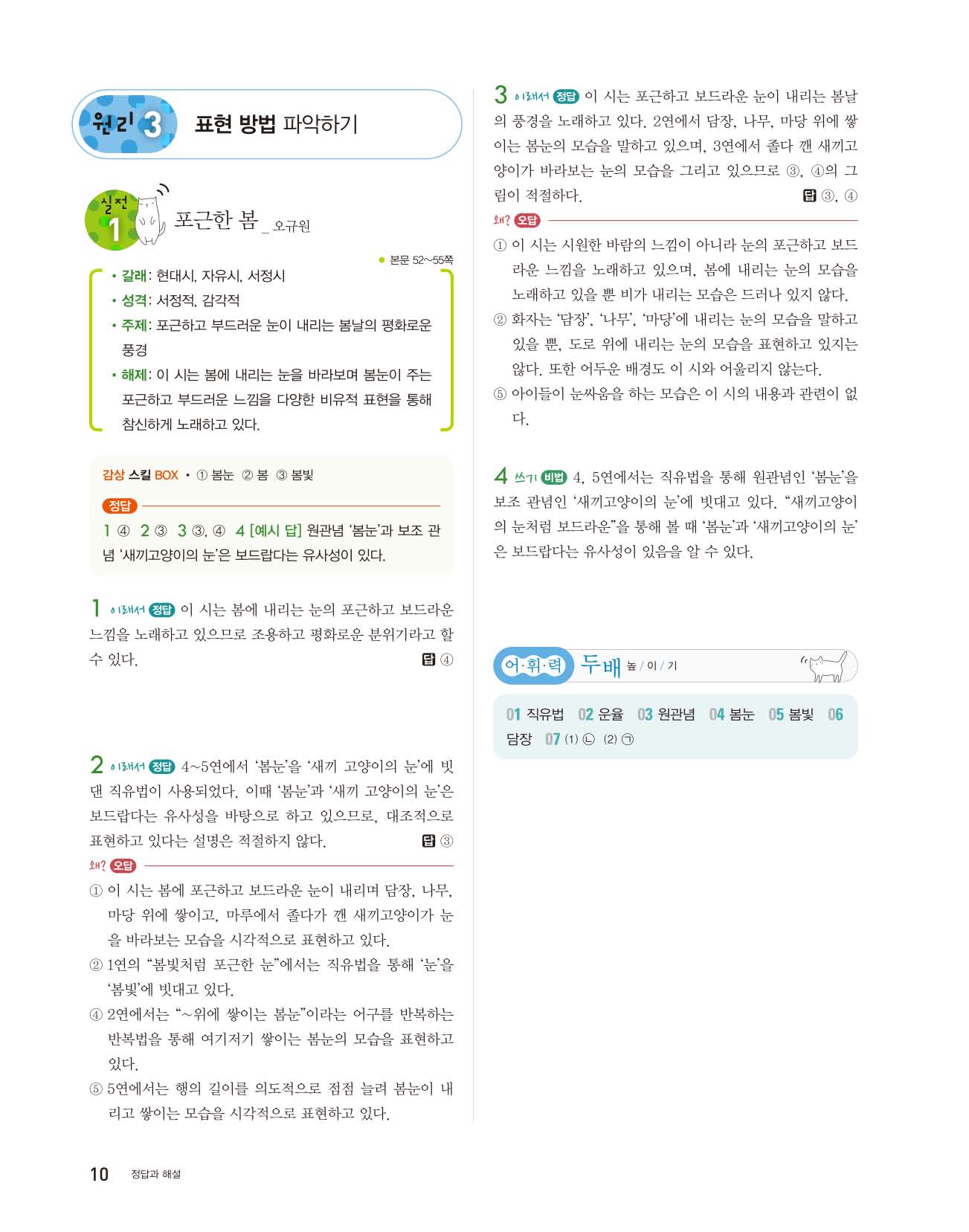 원리 3 표현 방법 파악하기

실전 1 포근한 봄 _ 오규원

● 본문 52~55쪽

• 갈래: 현대시, 자유시, 서정시
• 성격: 서정적, 감각적
• 주제: 포근하고 부드러운 눈이 내리는 봄날의 평화로운 풍경
• 해제: 이 시는 봄에 내리는 눈을 바라보며 봄눈이 주는 포근하고 부드러운 느낌을 다양한 비유적 표현을 통해 참신하게 노래하고 있다.

감상 스킬 BOX • ① 봄눈 ② 봄 ③ 봄빛

정답
1 ④ 2 ③ 3 ③, ④ 4 [예시 답] 원관념 '봄눈'과 보조 관념 '새끼고양이의 눈'은 보드랍다는 유사성이 있다.

1 이래서 정답 이 시는 봄에 내리는 눈의 포근하고 보드라운 느낌을 노래하고 있으므로 조용하고 평화로운 분위기라고 할 수 있다. 답 ④

2 이래서 정답 4~5연에서 '봄눈'을 '새끼 고양이의 눈'에 빗댄 직유법이 사용되었다. 이때 '봄눈'과 '새끼 고양이의 눈'은 보드랍다는 유사성을 바탕으로 하고 있으므로, 대조적으로 표현하고 있다는 설명은 적절하지 않다. 답 ③

왜? 오답
① 이 시는 봄에 포근하고 보드라운 눈이 내리며 담장, 나무, 마당 위에 쌓이고, 마루에서 졸다가 깬 새끼고양이가 눈을 바라보는 모습을 시각적으로 표현하고 있다.
② 1연의 "봄빛처럼 포근한 눈"에서는 직유법을 통해 '눈'을 '봄빛'에 빗대고 있다.
④ 2연에서는 "~위에 쌓이는 봄눈"이라는 어구를 반복하는 반복법을 통해 여기저기 쌓이는 봄눈의 모습을 표현하고 있다.
⑤ 5연에서는 행의 길이를 의도적으로 점점 늘려 봄눈이 내리고 쌓이는 모습을 시각적으로 표현하고 있다.

3 이래서 정답 이 시는 포근하고 보드라운 눈이 내리는 봄날의 풍경을 노래하고 있다. 2연에서 담장, 나무, 마당 위에 쌓이는 봄눈의 모습을 말하고 있으며, 3연에서 졸다 깬 새끼고양이가 바라보는 눈의 모습을 그리고 있으므로 ③, ④의 그림이 적절하다. 답 ③, ④

왜? 오답
① 이 시는 시원한 바람의 느낌이 아니라 눈의 포근하고 보드라운 느낌을 노래하고 있으며, 봄에 내리는 눈의 모습을 노래하고 있을 뿐 비가 내리는 모습은 드러나 있지 않다.
② 화자는 '담장', '나무', '마당'에 내리는 눈의 모습을 말하고 있을 뿐, 도로 위에 내리는 눈의 모습을 표현하고 있지는 않다. 또한 어두운 배경도 이 시와 어울리지 않는다.
⑤ 아이들이 눈싸움을 하는 모습은 이 시의 내용과 관련이 없다.

4 쓰기 비법 4, 5연에서는 직유법을 통해 원관념인 '봄눈'을 보조 관념인 '새끼고양이의 눈'에 빗대고 있다. "새끼고양이의 눈처럼 보드라운"을 통해 볼 때 '봄눈'과 '새끼고양이의 눈'은 보드랍다는 유사성이 있음을 알 수 있다.

어·휘·력 두배 높 / 이 / 기

01 직유법 02 운율 03 원관념 04 봄눈 05 봄빛 06 담장 07 (1) ㉡ (2) ㉠

10 정답과 해설